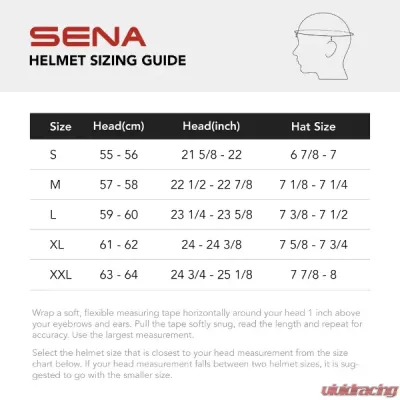 SENA
HELMET SIZING GUIDE

| Size | Head(cm) | Head(inch) | Hat Size |
|---|---|---|---|
| S | 55 - 56 | 21 5/8 - 22 | 6 7/8 - 7 |
| M | 57 - 58 | 22 1/2 - 22 7/8 | 7 1/8 - 7 1/4 |
| L | 59 - 60 | 23 1/4 - 23 5/8 | 7 3/8 - 7 1/2 |
| XL | 61 - 62 | 24 - 24 3/8 | 7 5/8 - 7 3/4 |
| XXL | 63 - 64 | 24 3/4 - 25 1/8 | 7 7/8 - 8 |

Wrap a soft, flexible measuring tape horizontally around your head 1 inch above your eyebrows and ears. Pull the tape softly snug, read the length and repeat for accuracy. Use the largest measurement.

Select the helmet size that is closest to your head measurement from the size chart below. If your head measurement falls between two helmet sizes, it is suggested to go with the smaller size.

vividracing